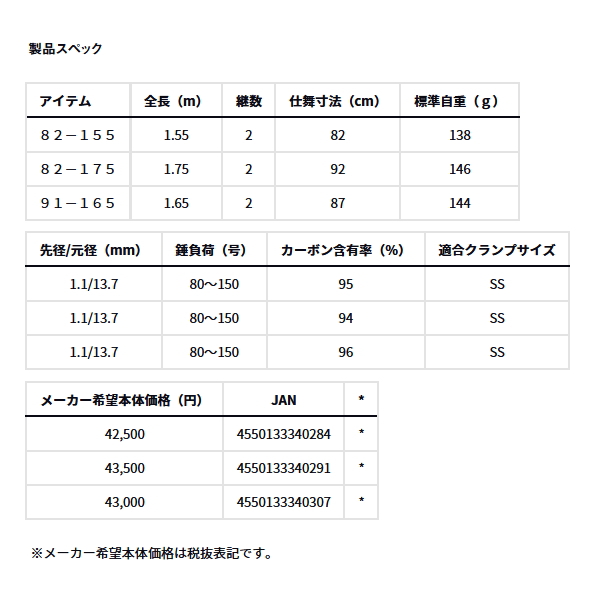 製品スペック

| アイテム | 全長（m） | 継数 | 仕舞寸法（cm） | 標準自重（g） |
|---|---|---|---|---|
| ８２－１５５ | 1.55 | 2 | 82 | 138 |
| ８２－１７５ | 1.75 | 2 | 92 | 146 |
| ９１－１６５ | 1.65 | 2 | 87 | 144 |

| 先径/元径（mm） | 錘負荷（号） | カーボン含有率（%） | 適合クランプサイズ |
|---|---|---|---|
| 1.1/13.7 | 80～150 | 95 | SS |
| 1.1/13.7 | 80～150 | 94 | SS |
| 1.1/13.7 | 80～150 | 96 | SS |

| メーカー希望本体価格（円） | JAN | * |
|---|---|---|
| 42,500 | 4550133340284 | * |
| 43,500 | 4550133340291 | * |
| 43,000 | 4550133340307 | * |

※メーカー希望本体価格は税抜表記です。